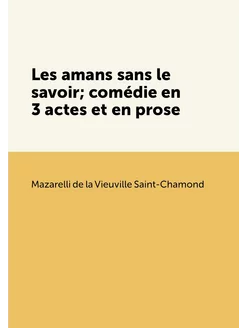 Les amans sans le savoir; comédie en 3 actes et en prose

Mazarelli de la Vieuville Saint-Chamond